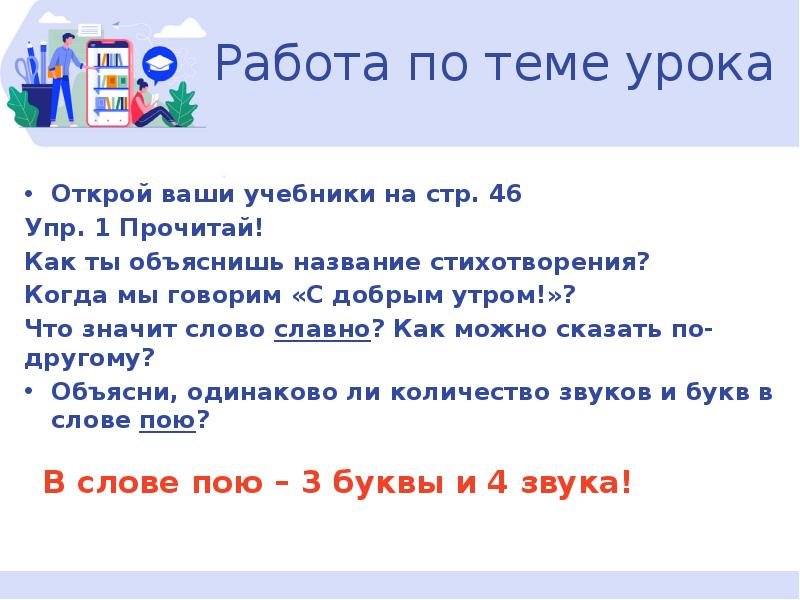 Работа по теме урока

• Открой ваши учебники на стр. 46

Упр. 1 Прочитай!

Как ты объяснишь название стихотворения?

Когда мы говорим «С добрым утром!»?

Что значит слово славно? Как можно сказать по-другому?

• Объясни, одинаково ли количество звуков и букв в слове пою?

В слове пою – 3 буквы и 4 звука!